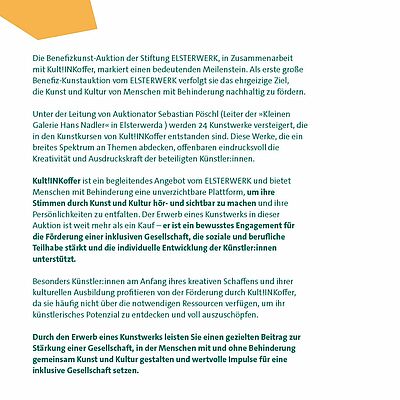 Die Benefizkunst-Auktion der Stiftung ELSTERWERK, in Zusammenarbeit mit Kult!INKoffer, markiert einen bedeutenden Meilenstein. Als erste große Benefiz-Kunstauktion vom ELSTERWERK verfolgt sie das ehrgeizige Ziel, die Kunst und Kultur von Menschen mit Behinderung nachhaltig zu fördern.

Unter der Leitung von Auktionator Sebastian Pöschl (Leiter der »Kleinen Galerie Hans Nadler« in Elsterwerda ) werden 24 Kunstwerke versteigert, die in den Kunstkursen von Kult!INKoffer entstanden sind. Diese Werke, die ein breites Spektrum an Themen abdecken, offenbaren eindrucksvoll die Kreativität und Ausdruckskraft der beteiligten Künstler:innen.

Kult!INKoffer ist ein begleitendes Angebot vom ELSTERWERK und bietet Menschen mit Behinderung eine unverzichtbare Plattform, um ihre Stimmen durch Kunst und Kultur hör- und sichtbar zu machen und ihre Persönlichkeiten zu entfalten. Der Erwerb eines Kunstwerks in dieser Auktion ist weit mehr als ein Kauf – er ist ein bewusstes Engagement für die Förderung einer inklusiven Gesellschaft, die soziale und berufliche Teilhabe stärkt und die individuelle Entwicklung der Künstler:innen unterstützt.

Besonders Künstler:innen am Anfang ihres kreativen Schaffens und ihrer kulturellen Ausbildung profitieren von der Förderung durch Kult!INKoffer, da sie häufig nicht über die notwendigen Ressourcen verfügen, um ihr künstlerisches Potenzial zu entdecken und voll auszuschöpfen.

Durch den Erwerb eines Kunstwerks leisten Sie einen gezielten Beitrag zur Stärkung einer Gesellschaft, in der Menschen mit und ohne Behinderung gemeinsam Kunst und Kultur gestalten und wertvolle Impulse für eine inklusive Gesellschaft setzen.